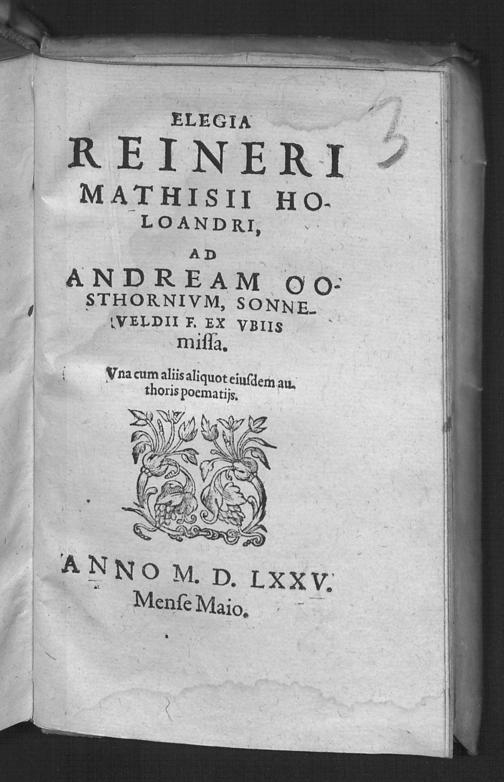 3

ELEGIA
REINERI
MATHISII HOLOANDRI,

AD
ANDREAM OOSTHORNIVM, SONNEVELDII F. EX VBIIS
missa.

Vna cum aliis aliquot eiusdem authoris poematijs.

ANNO M. D. LXXV.
Mense Maio.